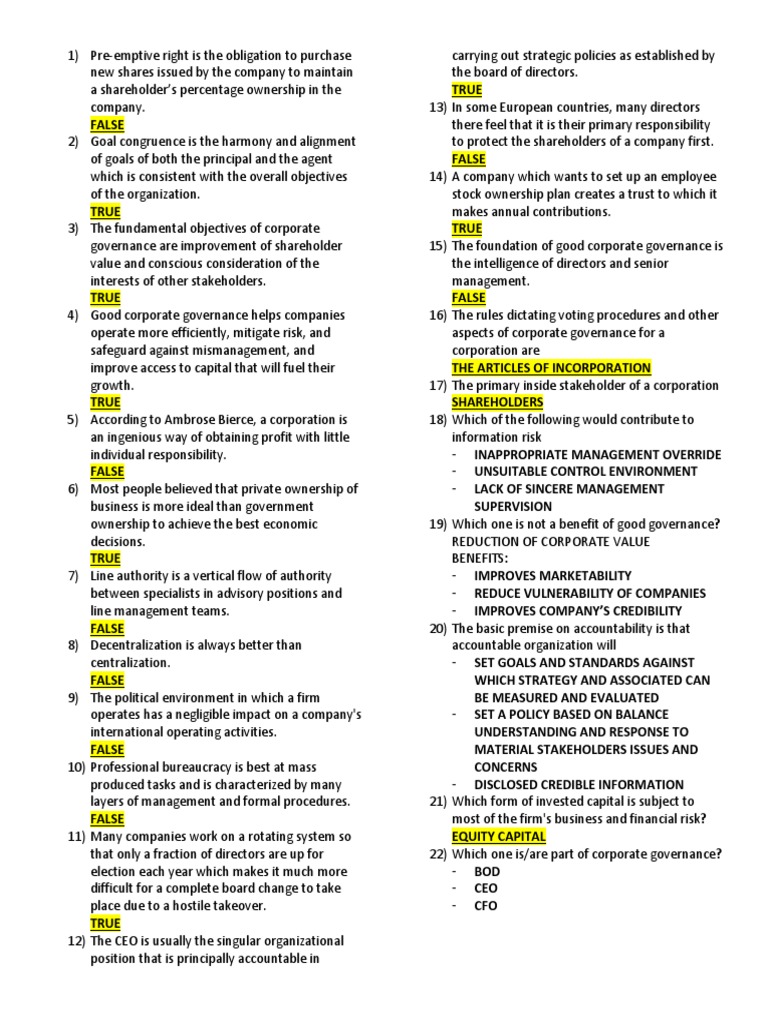 1) Pre-emptive right is the obligation to purchase new shares issued by the company to maintain a shareholder's percentage ownership in the company.
FALSE

2) Goal congruence is the harmony and alignment of goals of both the principal and the agent which is consistent with the overall objectives of the organization.
TRUE

3) The fundamental objectives of corporate governance are improvement of shareholder value and conscious consideration of the interests of other stakeholders.
TRUE

4) Good corporate governance helps companies operate more efficiently, mitigate risk, and safeguard against mismanagement, and improve access to capital that will fuel their growth.
TRUE

5) According to Ambrose Bierce, a corporation is an ingenious way of obtaining profit with little individual responsibility.
FALSE

6) Most people believed that private ownership of business is more ideal than government ownership to achieve the best economic decisions.
TRUE

7) Line authority is a vertical flow of authority between specialists in advisory positions and line management teams.
FALSE

8) Decentralization is always better than centralization.
FALSE

9) The political environment in which a firm operates has a negligible impact on a company's international operating activities.
FALSE

10) Professional bureaucracy is best at mass produced tasks and is characterized by many layers of management and formal procedures.
FALSE

11) Many companies work on a rotating system so that only a fraction of directors are up for election each year which makes it much more difficult for a complete board change to take place due to a hostile takeover.
TRUE

12) The CEO is usually the singular organizational position that is principally accountable in carrying out strategic policies as established by the board of directors.
TRUE

13) In some European countries, many directors there feel that it is their primary responsibility to protect the shareholders of a company first.
FALSE

14) A company which wants to set up an employee stock ownership plan creates a trust to which it makes annual contributions.
TRUE

15) The foundation of good corporate governance is the intelligence of directors and senior management.
FALSE

16) The rules dictating voting procedures and other aspects of corporate governance for a corporation are
THE ARTICLES OF INCORPORATION

17) The primary inside stakeholder of a corporation
SHAREHOLDERS

18) Which of the following would contribute to information risk
- INAPPROPRIATE MANAGEMENT OVERRIDE
- UNSUITABLE CONTROL ENVIRONMENT
- LACK OF SINCERE MANAGEMENT SUPERVISION

19) Which one is not a benefit of good governance?
REDUCTION OF CORPORATE VALUE
BENEFITS:
- IMPROVES MARKETABILITY
- REDUCE VULNERABILITY OF COMPANIES
- IMPROVES COMPANY'S CREDIBILITY

20) The basic premise on accountability is that accountable organization will
- SET GOALS AND STANDARDS AGAINST WHICH STRATEGY AND ASSOCIATED CAN BE MEASURED AND EVALUATED
- SET A POLICY BASED ON BALANCE UNDERSTANDING AND RESPONSE TO MATERIAL STAKEHOLDERS ISSUES AND CONCERNS
- DISCLOSED CREDIBLE INFORMATION

21) Which form of invested capital is subject to most of the firm's business and financial risk?
EQUITY CAPITAL

22) Which one is/are part of corporate governance?
- BOD
- CEO
- CFO